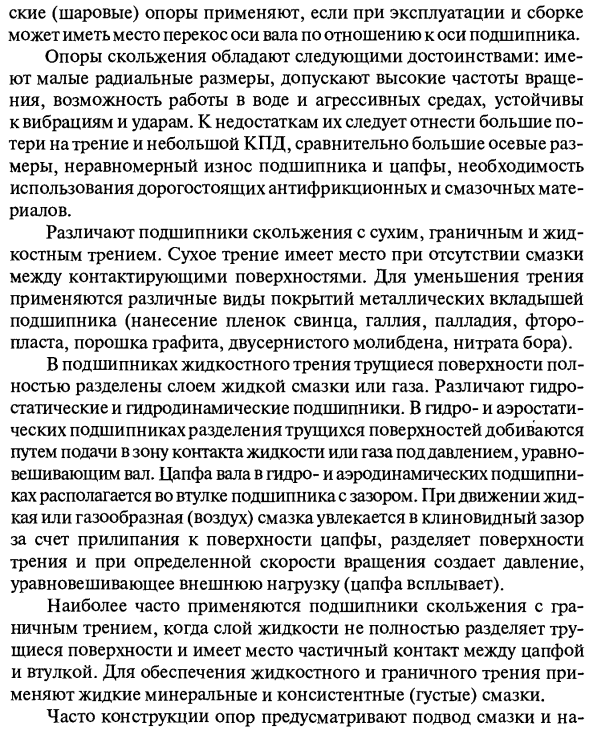 ские (шаровые) опоры применяют, если при эксплуатации и сборке может иметь место перекос оси вала по отношению к оси подшипника.

Опоры скольжения обладают следующими достоинствами: имеют малые радиальные размеры, допускают высокие частоты вращения, возможность работы в воде и агрессивных средах, устойчивы к вибрациям и ударам. К недостаткам их следует отнести большие потери на трение и небольшой КПД, сравнительно большие осевые размеры, неравномерный износ подшипника и цапфы, необходимость использования дорогостоящих антифрикционных и смазочных материалов.

Различают подшипники скольжения с сухим, граничным и жидкостным трением. Сухое трение имеет место при отсутствии смазки между контактирующими поверхностями. Для уменьшения трения применяются различные виды покрытий металлических вкладышей подшипника (нанесение пленок свинца, галлия, палладия, фторопласта, порошка графита, двусернистого молибдена, нитрата бора).

В подшипниках жидкостного трения трущиеся поверхности полностью разделены слоем жидкой смазки или газа. Различают гидростатические и гидродинамические подшипники. В гидро- и аэростатических подшипниках разделения трущихся поверхностей добиваются путем подачи в зону контакта жидкости или газа под давлением, уравновешивающим вал. Цапфа вала в гидро- и аэродинамических подшипниках располагается во втулке подшипника с зазором. При движении жидкая или газообразная (воздух) смазка увлекается в клиновидный зазор за счет прилипания к поверхности цапфы, разделяет поверхности трения и при определенной скорости вращения создает давление, уравновешивающее внешнюю нагрузку (цапфа всплывает).

Наиболее часто применяются подшипники скольжения с граничным трением, когда слой жидкости не полностью разделяет трущиеся поверхности и имеет место частичный контакт между цапфой и втулкой. Для обеспечения жидкостного и граничного трения применяют жидкие минеральные и консистентные (густые) смазки.

Часто конструкции опор предусматривают подвод смазки и на-